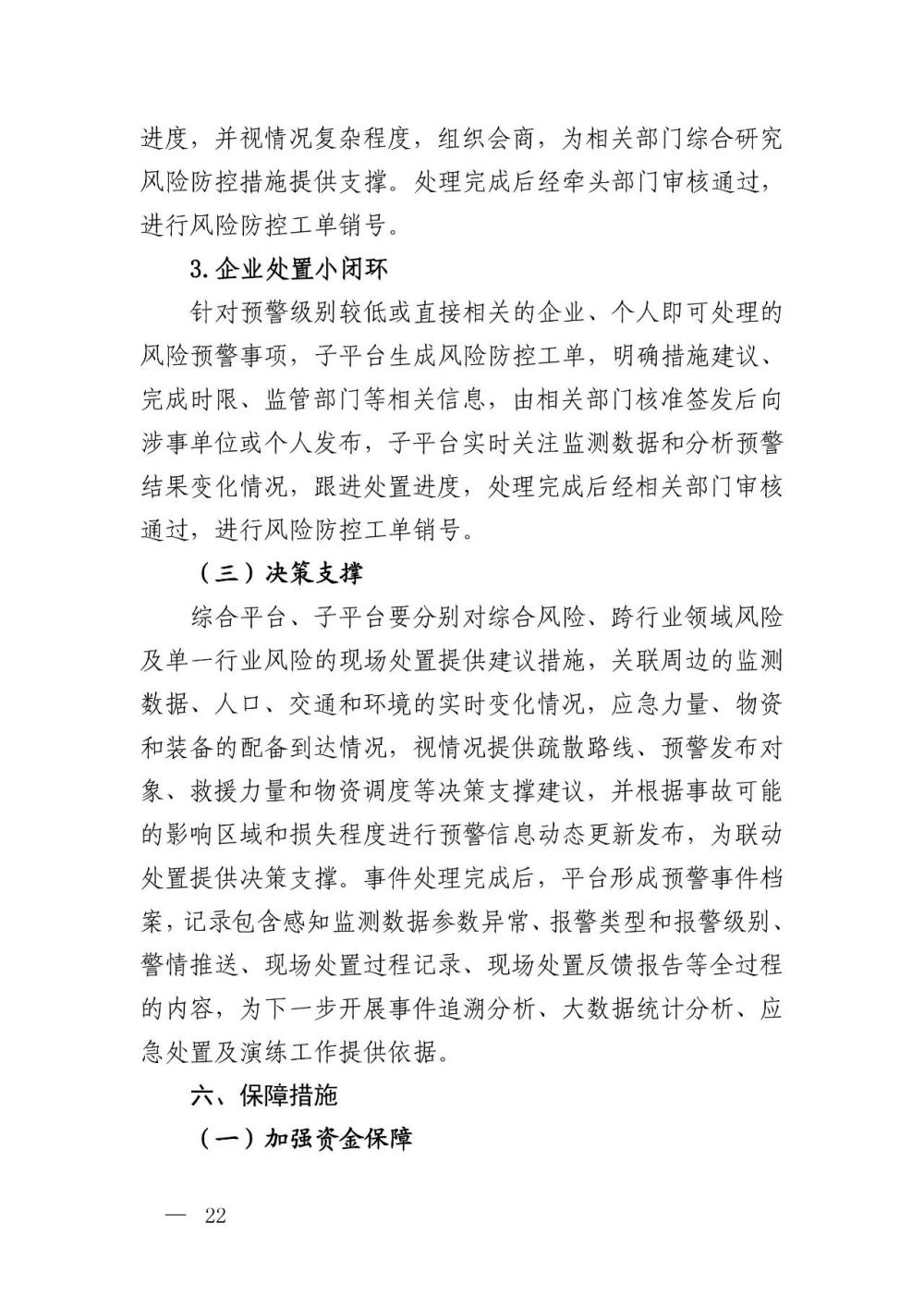 进度，并视情况复杂程度，组织会商，为相关部门综合研究风险防控措施提供支撑。处理完成后经牵头部门审核通过，进行风险防控工单销号。

3.企业处置小闭环

针对预警级别较低或直接相关的企业、个人即可处理的风险预警事项，子平台生成风险防控工单，明确措施建议、完成时限、监管部门等相关信息，由相关部门核准签发后向涉事单位或个人发布，子平台实时关注监测数据和分析预警结果变化情况，跟进处置进度，处理完成后经相关部门审核通过，进行风险防控工单销号。

（三）决策支撑

综合平台、子平台要分别对综合风险、跨行业领域风险及单一行业风险的现场处置提供建议措施，关联周边的监测数据、人口、交通和环境的实时变化情况，应急力量、物资和装备的配备到达情况，视情况提供疏散路线、预警发布对象、救援力量和物资调度等决策支撑建议，并根据事故可能的影响区域和损失程度进行预警信息动态更新发布，为联动处置提供决策支撑。事件处理完成后，平台形成预警事件档案，记录包含感知监测数据参数异常、报警类型和报警级别、警情推送、现场处置过程记录、现场处置反馈报告等全过程的内容，为下一步开展事件追溯分析、大数据统计分析、应急处置及演练工作提供依据。

六、保障措施

（一）加强资金保障

— 22